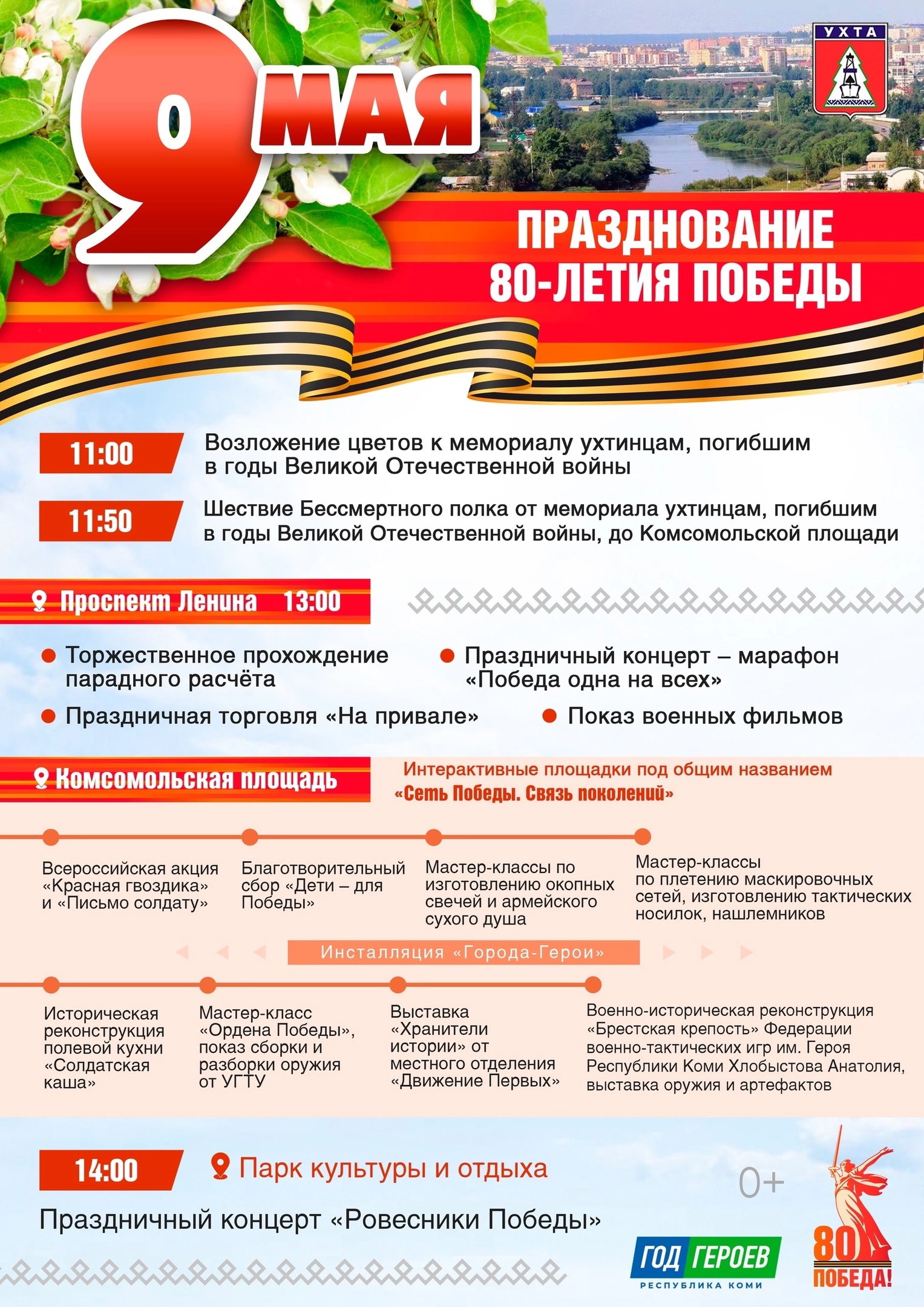 9 МАЯ

УХТА

ПРАЗДНОВАНИЕ 80-ЛЕТИЯ ПОБЕДЫ

11:00 Возложение цветов к мемориалу ухтинцам, погибшим в годы Великой Отечественной войны

11:50 Шествие Бессмертного полка от мемориала ухтинцам, погибшим в годы Великой Отечественной войны, до Комсомольской площади

Проспект Ленина 13:00

Торжественное прохождение парадного расчёта

Праздничный концерт – марафон «Победа одна на всех»

Праздничная торговля «На привале»

Показ военных фильмов

Комсомольская площадь

Интерактивные площадки под общим названием «Сеть Победы. Связь поколений»

Всероссийская акция «Красная гвоздика» и «Письмо солдату»

Благотворительный сбор «Дети – для Победы»

Мастер-классы по изготовлению окопных свечей и армейского сухого душа

Мастер-классы по плетению маскировочных сетей, изготовлению тактических носилок, нашлемников

Инсталляция «Города-Герои»

Историческая реконструкция полевой кухни «Солдатская каша»

Мастер-класс «Ордена Победы», показ сборки и разборки оружия от УГТУ

Выставка «Хранители истории» от местного отделения «Движение Первых»

Военно-историческая реконструкция «Брестская крепость» Федерации военно-тактических игр им. Героя Республики Коми Хлобыстова Анатолия, выставка оружия и артефактов

14:00 Парк культуры и отдыха

Праздничный концерт «Ровесники Победы»

0+

ГОД ГЕРОЕВ РЕСПУБЛИКА КОМИ

80 ПОБЕДА!